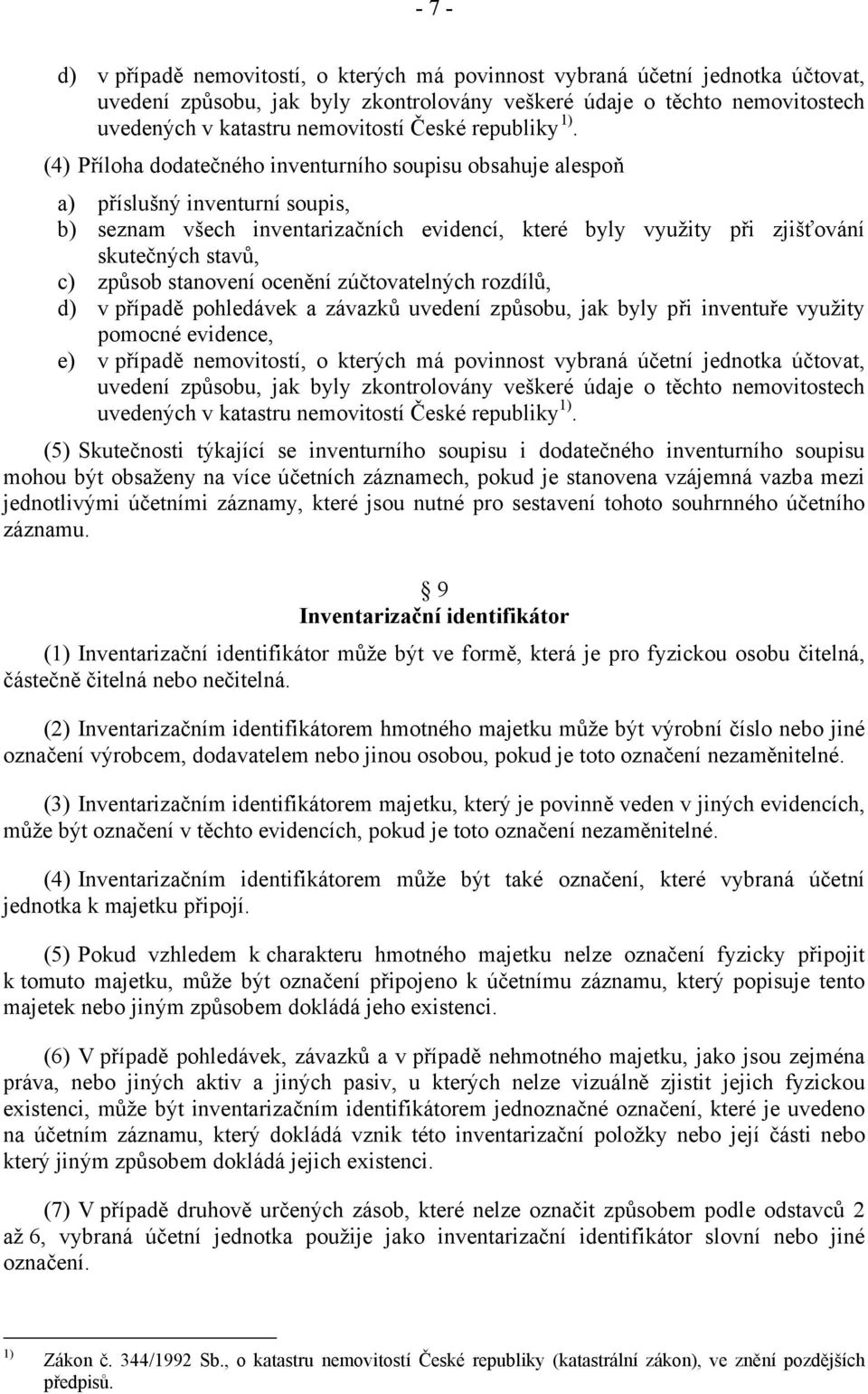 - 7 -

d) v případě nemovitostí, o kterých má povinnost vybraná účetní jednotka účtovat, uvedení způsobu, jak byly zkontrolovány veškeré údaje o těchto nemovitostech uvedených v katastru nemovitostí České republiky $^{1)}$.

(4) Příloha dodatečného inventurního soupisu obsahuje alespoň

a) příslušný inventurní soupis,
b) seznam všech inventarizačních evidencí, které byly využity při zjišťování skutečných stavů,
c) způsob stanovení ocenění zúčtovatelných rozdílů,
d) v případě pohledávek a závazků uvedení způsobu, jak byly při inventuře využity pomocné evidence,
e) v případě nemovitostí, o kterých má povinnost vybraná účetní jednotka účtovat, uvedení způsobu, jak byly zkontrolovány veškeré údaje o těchto nemovitostech uvedených v katastru nemovitostí České republiky $^{1)}$.

(5) Skutečnosti týkající se inventurního soupisu i dodatečného inventurního soupisu mohou být obsaženy na více účetních záznamech, pokud je stanovena vzájemná vazba mezi jednotlivými účetními záznamy, které jsou nutné pro sestavení tohoto souhrnného účetního záznamu.

§ 9
Inventarizační identifikátor

(1) Inventarizační identifikátor může být ve formě, která je pro fyzickou osobu čitelná, částečně čitelná nebo nečitelná.

(2) Inventarizačním identifikátorem hmotného majetku může být výrobní číslo nebo jiné označení výrobcem, dodavatelem nebo jinou osobou, pokud je toto označení nezaměnitelné.

(3) Inventarizačním identifikátorem majetku, který je povinně veden v jiných evidencích, může být označení v těchto evidencích, pokud je toto označení nezaměnitelné.

(4) Inventarizačním identifikátorem může být také označení, které vybraná účetní jednotka k majetku připojí.

(5) Pokud vzhledem k charakteru hmotného majetku nelze označení fyzicky připojit k tomuto majetku, může být označení připojeno k účetnímu záznamu, který popisuje tento majetek nebo jiným způsobem dokládá jeho existenci.

(6) V případě pohledávek, závazků a v případě nehmotného majetku, jako jsou zejména práva, nebo jiných aktiv a jiných pasiv, u kterých nelze vizuálně zjistit jejich fyzickou existenci, může být inventarizačním identifikátorem jednoznačné označení, které je uvedeno na účetním záznamu, který dokládá vznik této inventarizační položky nebo její části nebo který jiným způsobem dokládá jejich existenci.

(7) V případě druhově určených zásob, které nelze označit způsobem podle odstavců 2 až 6, vybraná účetní jednotka použije jako inventarizační identifikátor slovní nebo jiné označení.

$^{1)}$ Zákon č. 344/1992 Sb., o katastru nemovitostí České republiky (katastrální zákon), ve znění pozdějších předpisů.